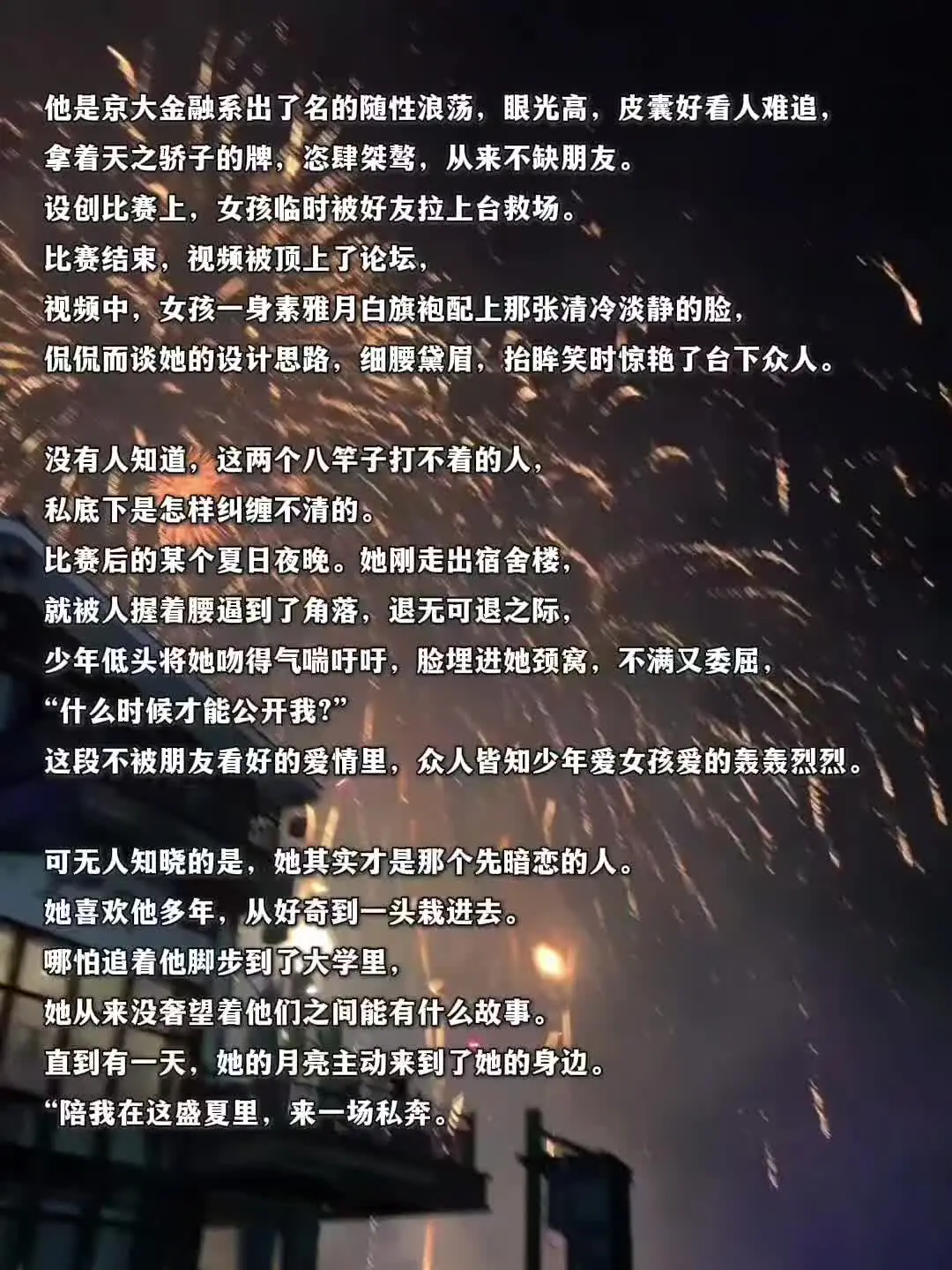 他是京大金融系出了名的随性浪荡，眼光高，皮囊好看人难追，
拿着天之骄子的牌，恣肆桀骜，从来不缺朋友。
设创比赛上，女孩临时被好友拉上台救场。
比赛结束，视频被顶上了论坛，
视频中，女孩一身素雅月白旗袍配上那张清冷淡静的脸，
侃侃而谈她的设计思路，细腰黛眉，抬眸笑时惊艳了台下众人。

没有人知道，这两个八竿子打不着的人，
私底下是怎样纠缠不清的。
比赛后的某个夏日夜晚。她刚走出宿舍楼，
就被人握着腰逼到了角落，退无可退之际，
少年低头将她吻得气喘吁吁，脸埋进她颈窝，不满又委屈，
“什么时候才能公开我?”
这段不被朋友看好的爱情里，众人皆知少年爱女孩爱的轰轰烈烈。

可无人知晓的是，她其实才是那个先暗恋的人。
她喜欢他多年，从好奇到一头栽进去。
哪怕追着他脚步到了大学里，
她从来没奢望着他们之间能有什么故事。
直到有一天，她的月亮主动来到了她的身边。
“陪我在这盛夏里，来一场私奔。